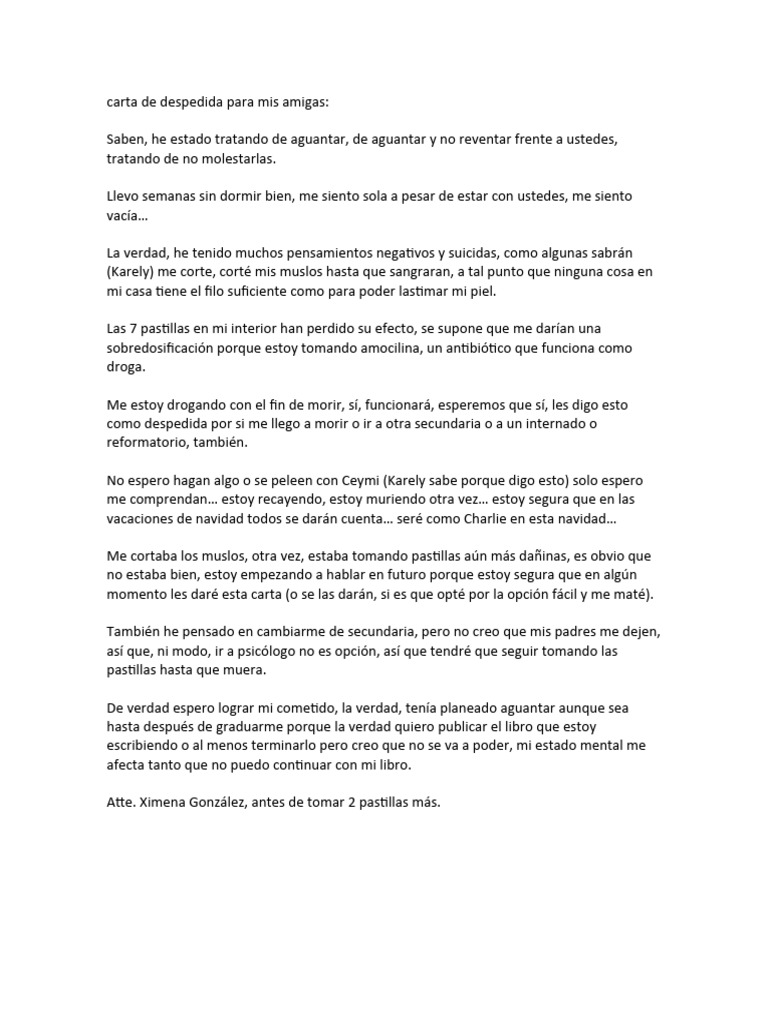 carta de despedida para mis amigas:

Saben, he estado tratando de aguantar, de aguantar y no reventar frente a ustedes, tratando de no molestarlas.

Llevo semanas sin dormir bien, me siento sola a pesar de estar con ustedes, me siento vacía...

La verdad, he tenido muchos pensamientos negativos y suicidas, como algunas sabrán (Karely) me corte, corté mis muslos hasta que sangraran, a tal punto que ninguna cosa en mi casa tiene el filo suficiente como para poder lastimar mi piel.

Las 7 pastillas en mi interior han perdido su efecto, se supone que me darían una sobredosificación porque estoy tomando amocilina, un antibiótico que funciona como droga.

Me estoy drogando con el fin de morir, sí, funcionará, esperemos que sí, les digo esto como despedida por si me llego a morir o ir a otra secundaria o a un internado o reformatorio, también.

No espero hagan algo o se peleen con Ceymi (Karely sabe porque digo esto) solo espero me comprendan... estoy recayendo, estoy muriendo otra vez... estoy segura que en las vacaciones de navidad todos se darán cuenta... seré como Charlie en esta navidad...

Me cortaba los muslos, otra vez, estaba tomando pastillas aún más dañinas, es obvio que no estaba bien, estoy empezando a hablar en futuro porque estoy segura que en algún momento les daré esta carta (o se las darán, si es que opté por la opción fácil y me maté).

También he pensado en cambiarme de secundaria, pero no creo que mis padres me dejen, así que, ni modo, ir a psicólogo no es opción, así que tendré que seguir tomando las pastillas hasta que muera.

De verdad espero lograr mi cometido, la verdad, tenía planeado aguantar aunque sea hasta después de graduarme porque la verdad quiero publicar el libro que estoy escribiendo o al menos terminarlo pero creo que no se va a poder, mi estado mental me afecta tanto que no puedo continuar con mi libro.

Atte. Ximena González, antes de tomar 2 pastillas más.